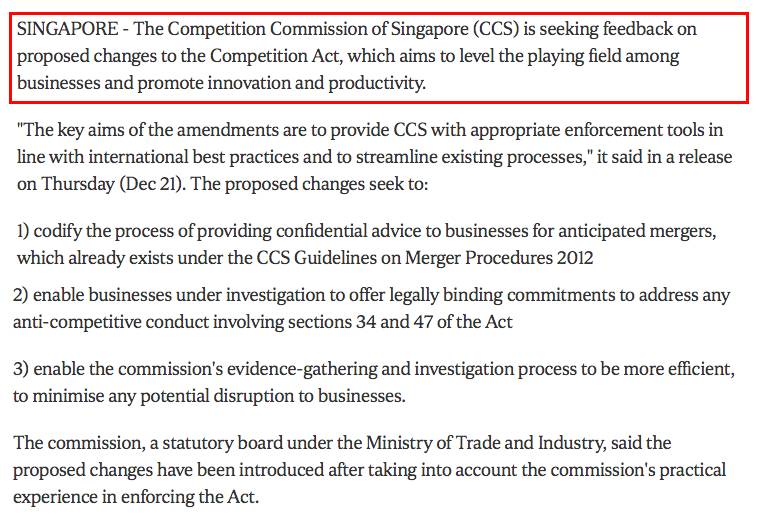 SINGAPORE - The Competition Commission of Singapore (CCS) is seeking feedback on proposed changes to the Competition Act, which aims to level the playing field among businesses and promote innovation and productivity.

"The key aims of the amendments are to provide CCS with appropriate enforcement tools in line with international best practices and to streamline existing processes," it said in a release on Thursday (Dec 21). The proposed changes seek to:

1) codify the process of providing confidential advice to businesses for anticipated mergers, which already exists under the CCS Guidelines on Merger Procedures 2012

2) enable businesses under investigation to offer legally binding commitments to address any anti-competitive conduct involving sections 34 and 47 of the Act

3) enable the commission's evidence-gathering and investigation process to be more efficient, to minimise any potential disruption to businesses.

The commission, a statutory board under the Ministry of Trade and Industry, said the proposed changes have been introduced after taking into account the commission's practical experience in enforcing the Act.